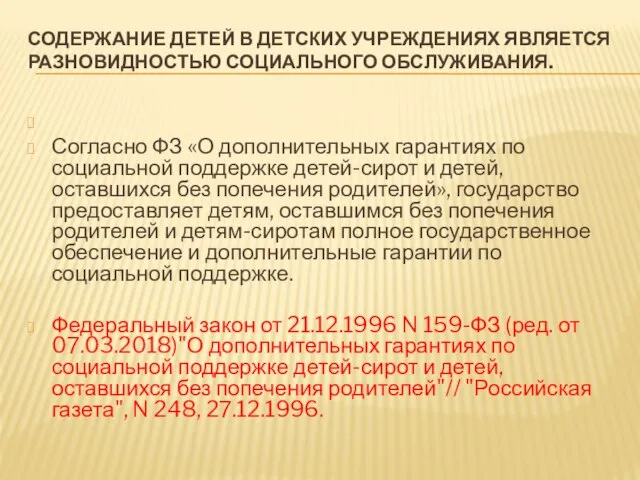 СОДЕРЖАНИЕ ДЕТЕЙ В ДЕТСКИХ УЧРЕЖДЕНИЯХ ЯВЛЯЕТСЯ РАЗНОВИДНОСТЬЮ СОЦИАЛЬНОГО ОБСЛУЖИВАНИЯ.

Согласно ФЗ «О дополнительных гарантиях по социальной поддержке детей-сирот и детей, оставшихся без попечения родителей», государство предоставляет детям, оставшимся без попечения родителей и детям-сиротам полное государственное обеспечение и дополнительные гарантии по социальной поддержке.

Федеральный закон от 21.12.1996 N 159-ФЗ (ред. от 07.03.2018)"О дополнительных гарантиях по социальной поддержке детей-сирот и детей, оставшихся без попечения родителей"// "Российская газета", N 248, 27.12.1996.